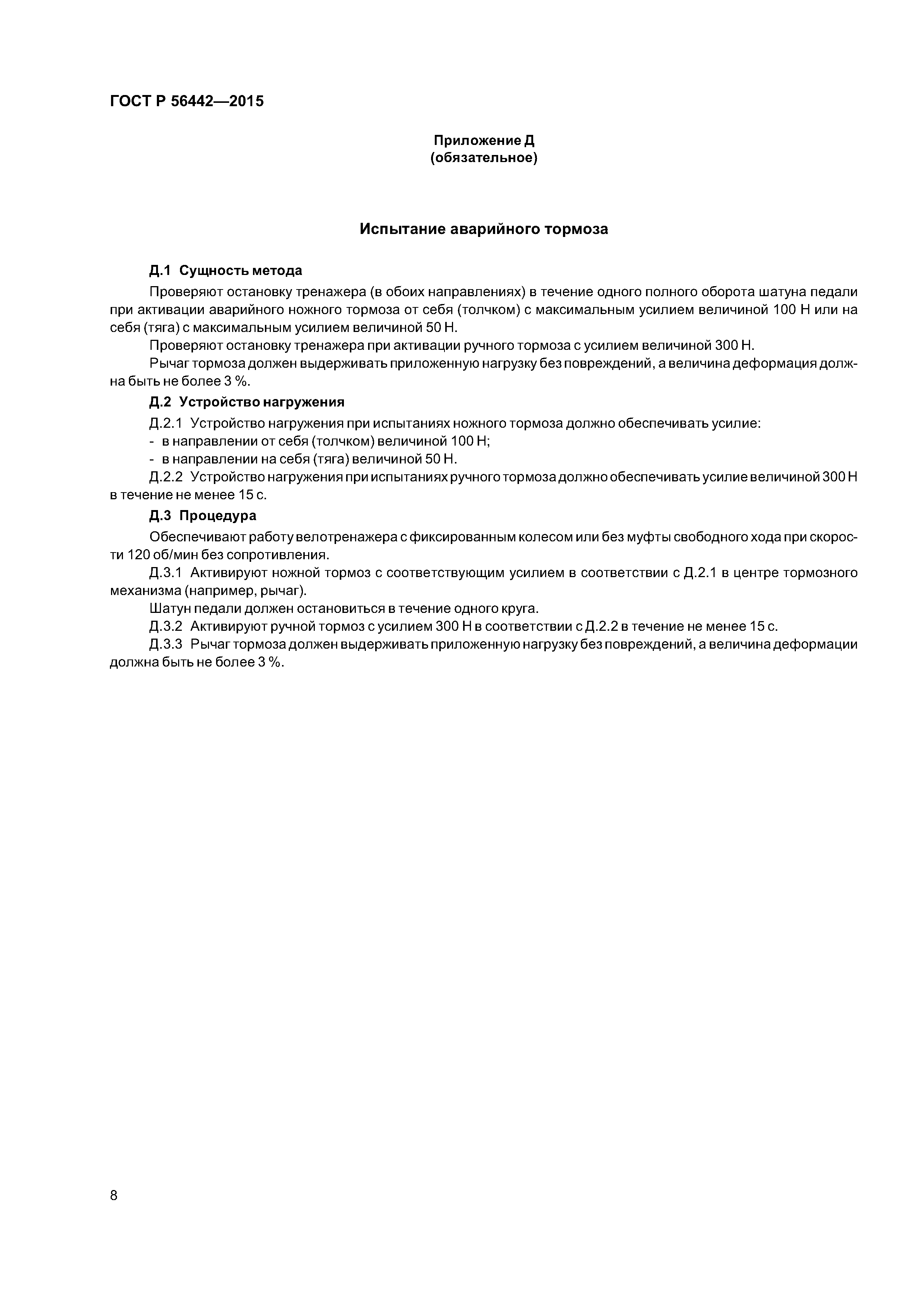 ГОСТ Р 56442—2015

Приложение Д
(обязательное)

Испытание аварийного тормоза

Д.1 Сущность метода

Проверяют остановку тренажера (в обоих направлениях) в течение одного полного оборота шатуна педали при активации аварийного ножного тормоза от себя (толчком) с максимальным усилием величиной 100 Н или на себя (тяга) с максимальным усилием величиной 50 Н.

Проверяют остановку тренажера при активации ручного тормоза с усилием величиной 300 Н.

Рычаг тормоза должен выдерживать приложенную нагрузку без повреждений, а величина деформация должна быть не более 3 %.

Д.2 Устройство нагружения

Д.2.1 Устройство нагружения при испытаниях ножного тормоза должно обеспечивать усилие:

- в направлении от себя (толчком) величиной 100 Н;

- в направлении на себя (тяга) величиной 50 Н.

Д.2.2 Устройство нагружения при испытаниях ручного тормоза должно обеспечивать усилие величиной 300 Н в течение не менее 15 с.

Д.3 Процедура

Обеспечивают работу велотренажера с фиксированным колесом или без муфты свободного хода при скорости 120 об/мин без сопротивления.

Д.3.1 Активируют ножной тормоз с соответствующим усилием в соответствии с Д.2.1 в центре тормозного механизма (например, рычаг).

Шатун педали должен остановиться в течение одного круга.

Д.3.2 Активируют ручной тормоз с усилием 300 Н в соответствии с Д.2.2 в течение не менее 15 с.

Д.3.3 Рычаг тормоза должен выдерживать приложенную нагрузку без повреждений, а величина деформации должна быть не более 3 %.

8